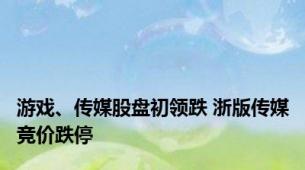 游戏、传媒股盘初领跌 浙版传媒竞价跌停